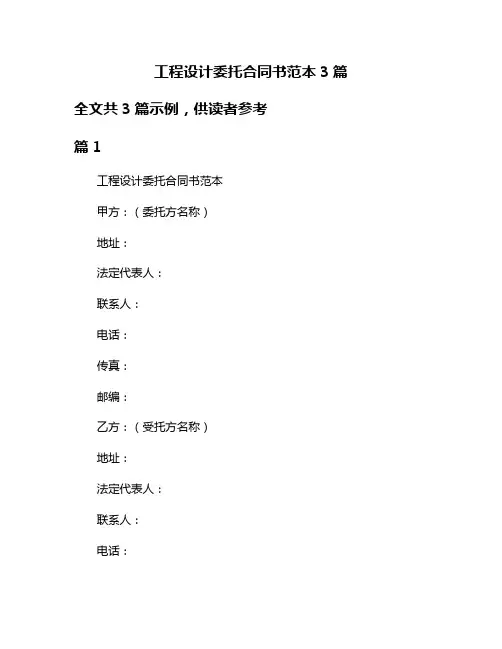 工程设计委托合同书范本 3 篇

全文共 3 篇示例，供读者参考

篇 1

工程设计委托合同书范本

甲方：（委托方名称）

地址：

法定代表人：

联系人：

电话：

传真：

邮编：

乙方：（受托方名称）

地址：

法定代表人：

联系人：

电话：